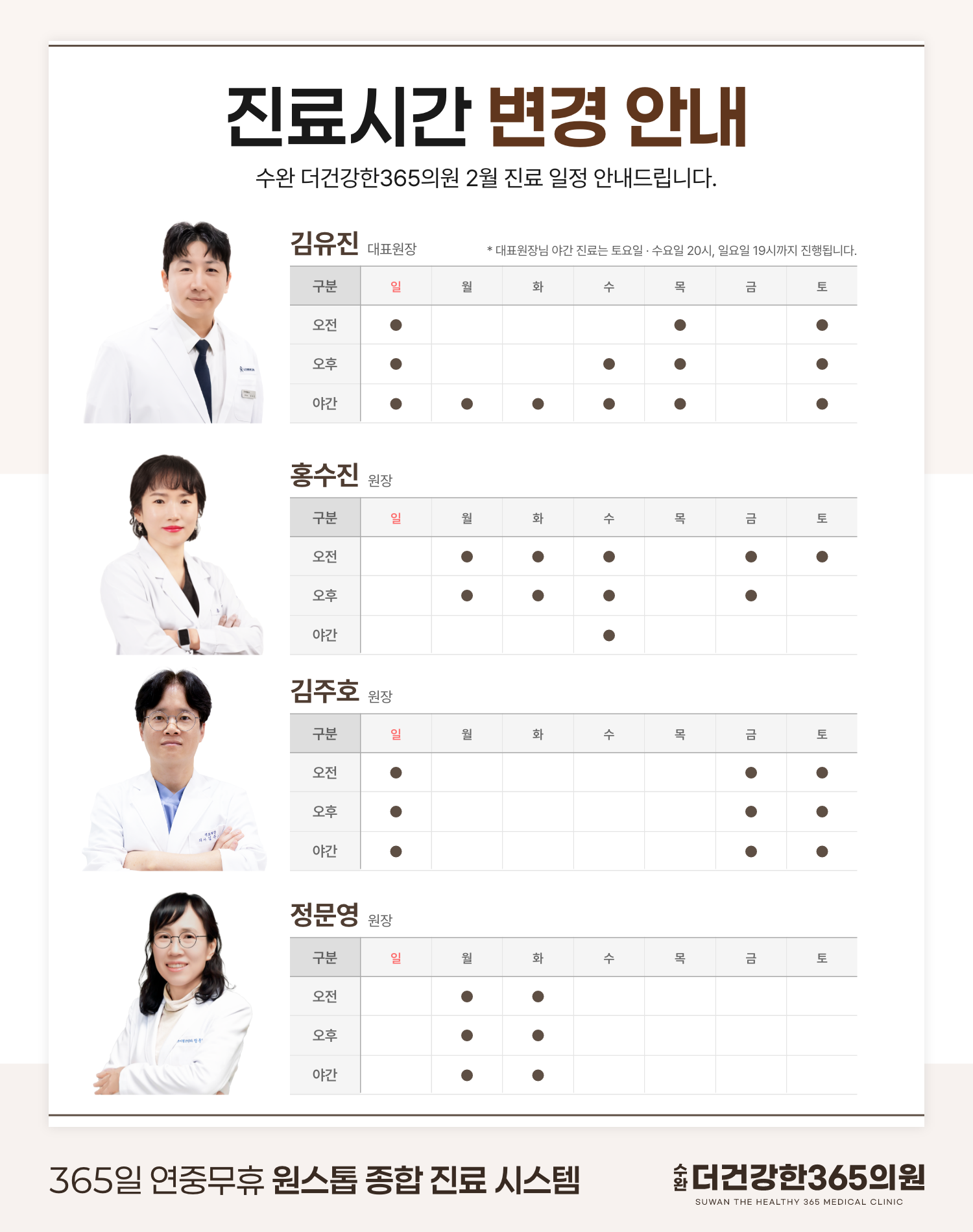 진료시간 변경 안내

수완 더건강한365의원 2월 진료 일정 안내드립니다.

김유진 대표원장

* 대표원장님 야간 진료는 토요일 · 수요일 20시, 일요일 19시까지 진행됩니다.

| 구분 | 일 | 월 | 화 | 수 | 목 | 금 | 토 |
|---|---|---|---|---|---|---|---|
| 오전 | ● |  |  |  | ● |  | ● |
| 오후 | ● |  |  | ● | ● |  | ● |
| 야간 | ● | ● | ● | ● | ● |  | ● |

홍수진 원장

| 구분 | 일 | 월 | 화 | 수 | 목 | 금 | 토 |
|---|---|---|---|---|---|---|---|
| 오전 |  | ● | ● | ● |  | ● | ● |
| 오후 |  | ● | ● | ● |  | ● |  |
| 야간 |  |  |  | ● |  |  |  |

김주호 원장

| 구분 | 일 | 월 | 화 | 수 | 목 | 금 | 토 |
|---|---|---|---|---|---|---|---|
| 오전 | ● |  |  |  |  | ● | ● |
| 오후 | ● |  |  |  |  | ● | ● |
| 야간 | ● |  |  |  |  | ● | ● |

정문영 원장

| 구분 | 일 | 월 | 화 | 수 | 목 | 금 | 토 |
|---|---|---|---|---|---|---|---|
| 오전 |  | ● | ● |  |  |  |  |
| 오후 |  | ● | ● |  |  |  |  |
| 야간 |  | ● | ● |  |  |  |  |

365일 연중무휴 원스톱 종합 진료 시스템

수완 더건강한365의원
SUWAN THE HEALTHY 365 MEDICAL CLINIC